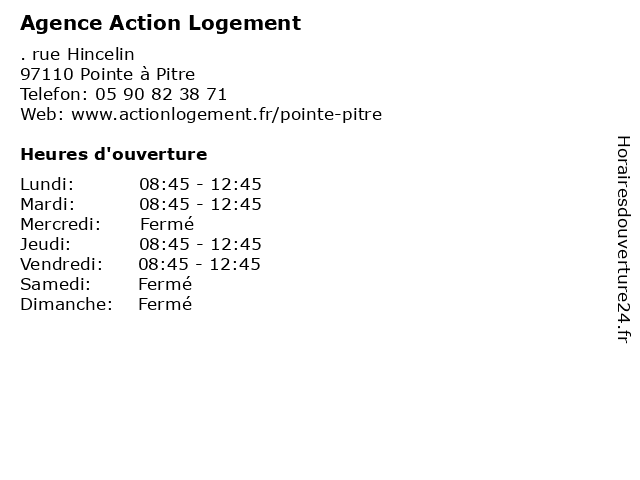 Agence Action Logement

. rue Hincelin
97110 Pointe à Pitre
Telefon: 05 90 82 38 71
Web: www.actionlogement.fr/pointe-pitre

Heures d'ouverture

| Lundi: | 08:45 - 12:45 |
|---|---|
| Mardi: | 08:45 - 12:45 |
| Mercredi: | Fermé |
| Jeudi: | 08:45 - 12:45 |
| Vendredi: | 08:45 - 12:45 |
| Samedi: | Fermé |
| Dimanche: | Fermé |

Horairesdouverture24.fr